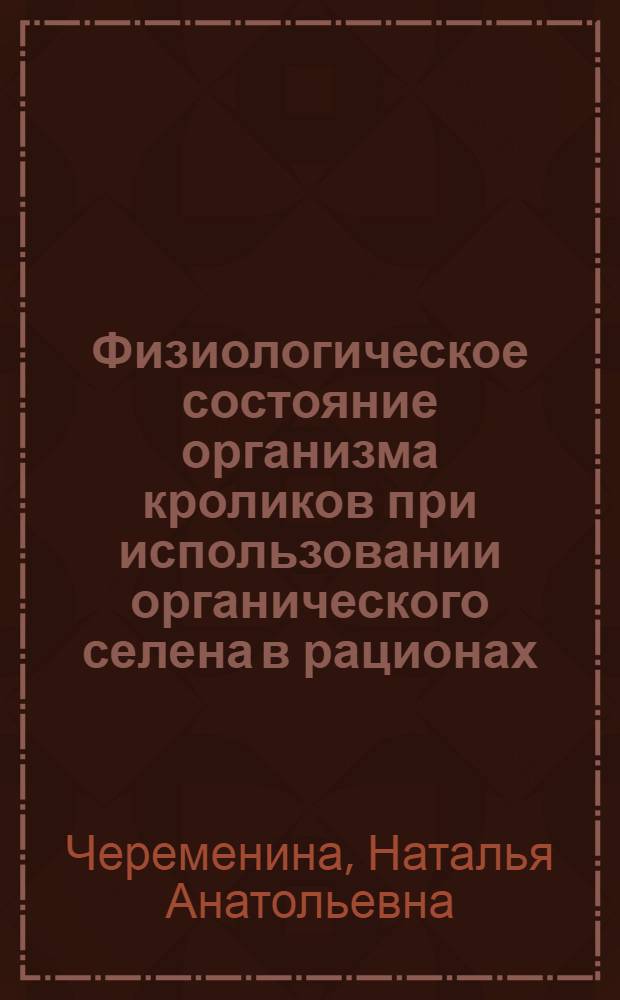 Физиологическое состояние организма кроликов при использовании органического селена в рационах

Череменина, Наталья Анатольевна